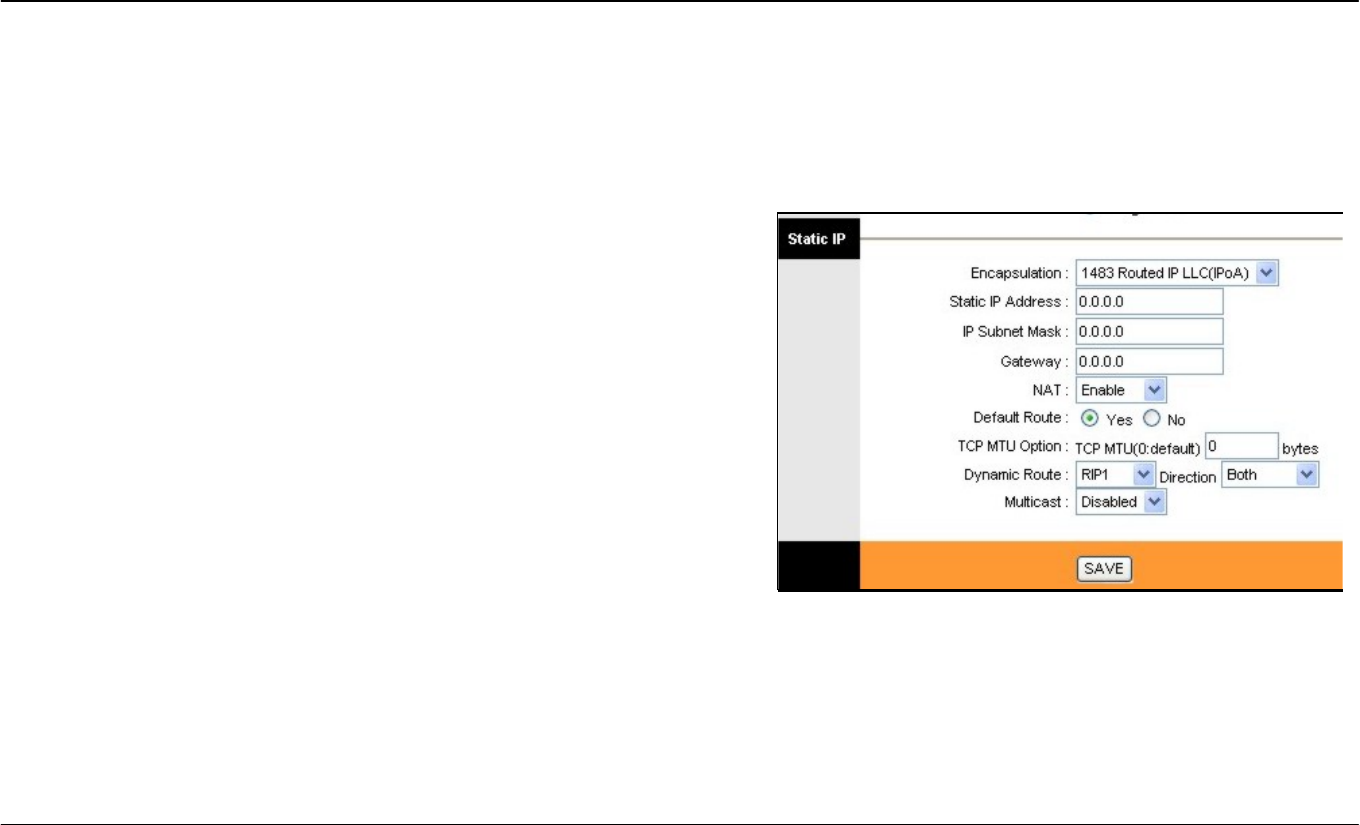 Static IP

Encapsulation : 1483 Routed IP LLC(IPoA)
Static IP Address : 0.0.0.0
IP Subnet Mask : 0.0.0.0
Gateway : 0.0.0.0
NAT : Enable
Default Route : Yes No
TCP MTU Option : TCP MTU(0:default) 0 bytes
Dynamic Route : RIP1 Direction Both
Multicast : Disabled

SAVE